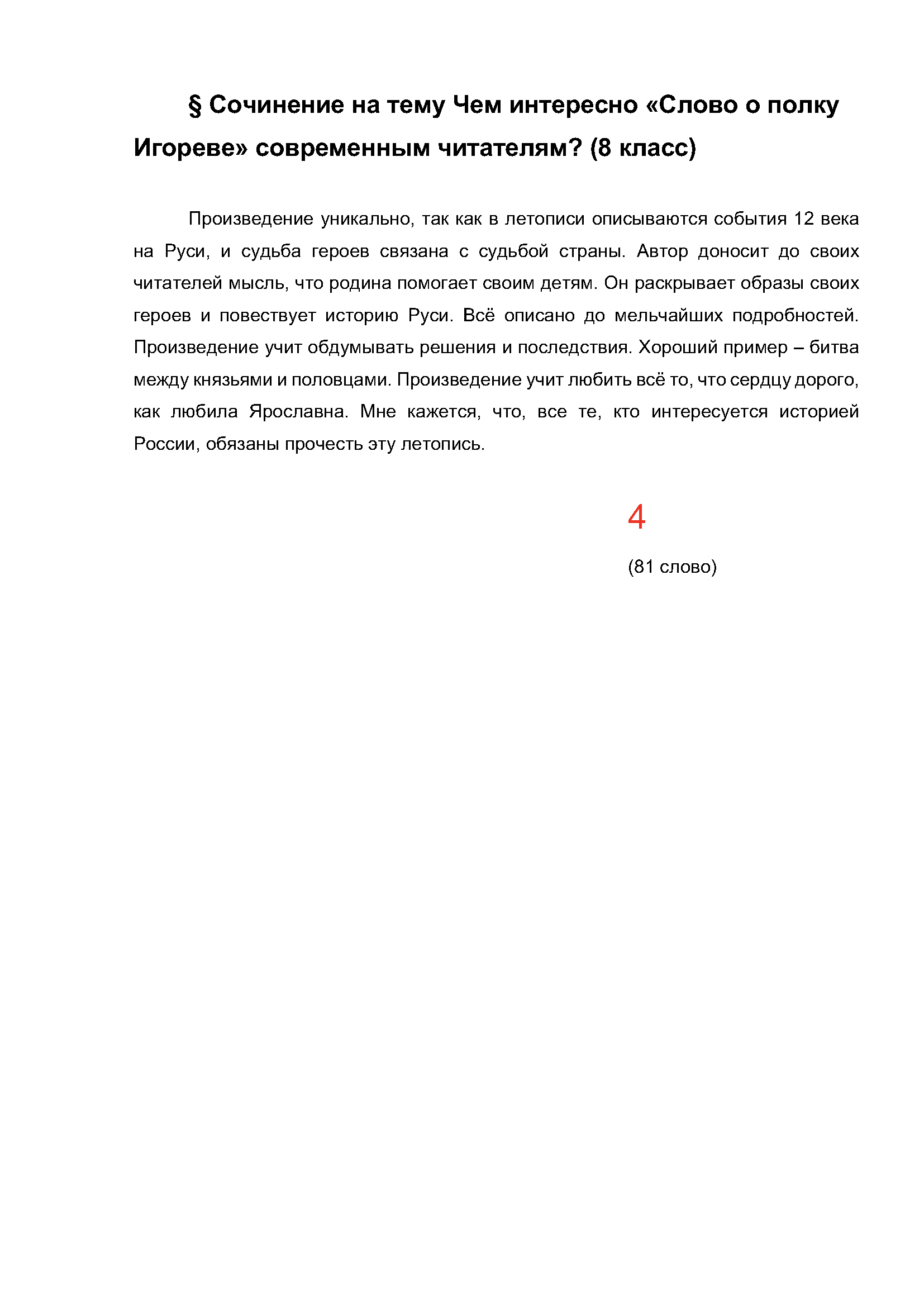 § Сочинение на тему Чем интересно «Слово о полку Игореве» современным читателям? (8 класс)

Произведение уникально, так как в летописи описываются события 12 века на Руси, и судьба героев связана с судьбой страны. Автор доносит до своих читателей мысль, что родина помогает своим детям. Он раскрывает образы своих героев и повествует историю Руси. Всё описано до мельчайших подробностей. Произведение учит обдумывать решения и последствия. Хороший пример – битва между князьями и половцами. Произведение учит любить всё то, что сердцу дорого, как любила Ярославна. Мне кажется, что, все те, кто интересуется историей России, обязаны прочесть эту летопись.

4

(81 слово)